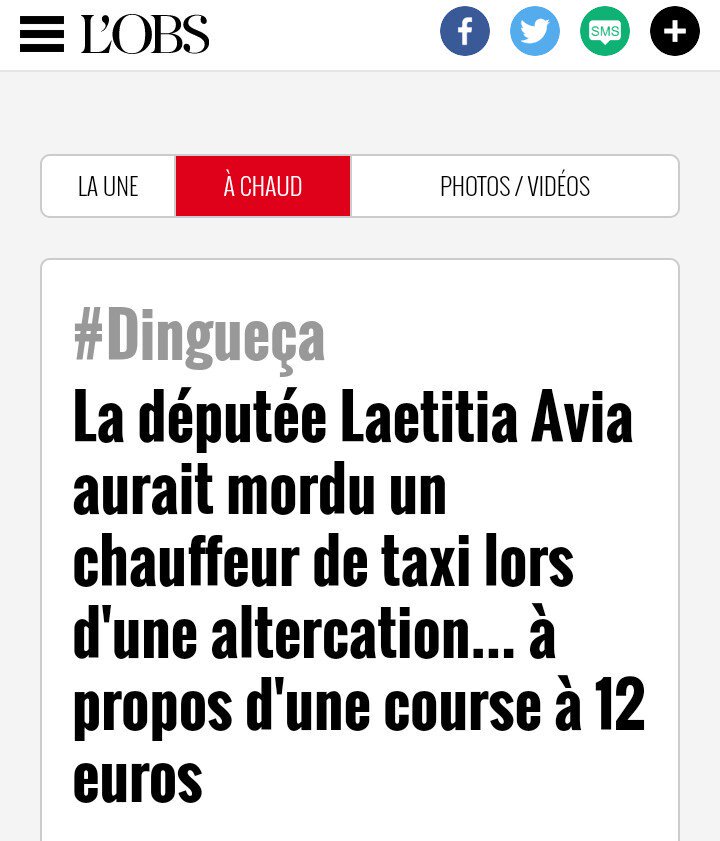 L'OBS

SMS

LA UNE
À CHAUD
PHOTOS / VIDÉOS

#Dingueça

La députée Laetitia Avia aurait mordu un chauffeur de taxi lors d'une altercation... à propos d'une course à 12 euros